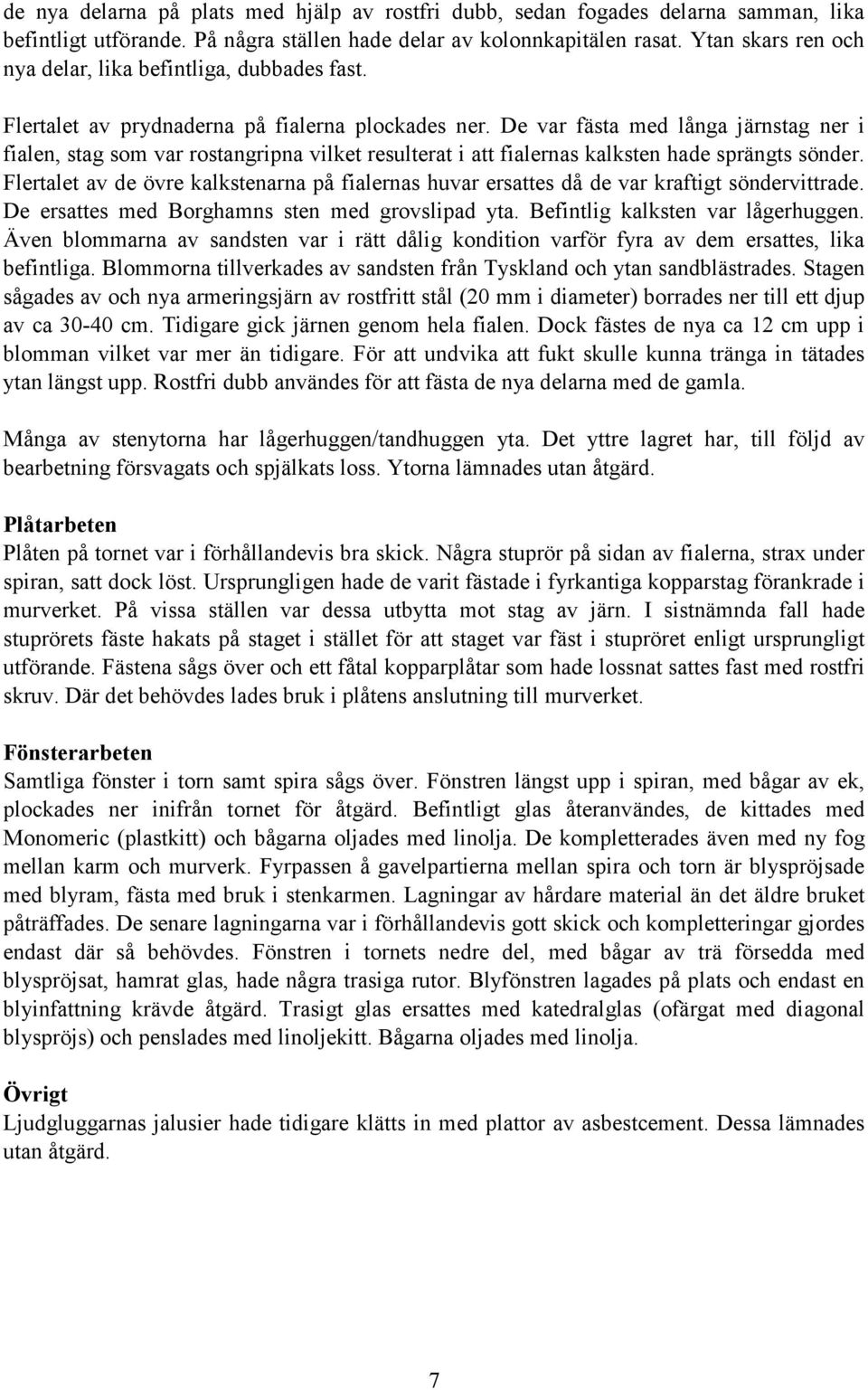 de nya delarna på plats med hjälp av rostfri dubb, sedan fogades delarna samman, lika befintligt utförande. På några ställen hade delar av kolonnkapitälen rasat. Ytan skars ren och nya delar, lika befintliga, dubbades fast.

Flertalet av prydnaderna på fialerna plockades ner. De var fästa med långa järnstag ner i fialen, stag som var rostangripna vilket resulterat i att fialernas kalksten hade sprängts sönder. Flertalet av de övre kalkstenarna på fialernas huvar ersattes då de var kraftigt söndervittrade. De ersattes med Borghamns sten med grovslipad yta. Befintlig kalksten var lågerhuggen. Även blommarna av sandsten var i rätt dålig kondition varför fyra av dem ersattes, lika befintliga. Blommorna tillverkades av sandsten från Tyskland och ytan sandblästrades. Stagen sågades av och nya armeringsjärn av rostfritt stål (20 mm i diameter) borrades ner till ett djup av ca 30-40 cm. Tidigare gick järnen genom hela fialen. Dock fästes de nya ca 12 cm upp i blomman vilket var mer än tidigare. För att undvika att fukt skulle kunna tränga in tätades ytan längst upp. Rostfri dubb användes för att fästa de nya delarna med de gamla.

Många av stenytorna har lågerhuggen/tandhuggen yta. Det yttre lagret har, till följd av bearbetning försvagats och spjälkats loss. Ytorna lämnades utan åtgärd.

Plåtarbeten
Plåten på tornet var i förhållandevis bra skick. Några stuprör på sidan av fialerna, strax under spiran, satt dock löst. Ursprungligen hade de varit fästade i fyrkantiga kopparstag förankrade i murverket. På vissa ställen var dessa utbytta mot stag av järn. I sistnämnda fall hade stuprörets fäste hakats på staget i stället för att staget var fäst i stupröret enligt ursprungligt utförande. Fästena sågs över och ett fåtal kopparplåtar som hade lossnat sattes fast med rostfri skruv. Där det behövdes lades bruk i plåtens anslutning till murverket.

Fönsterarbeten
Samtliga fönster i torn samt spira sågs över. Fönstren längst upp i spiran, med bågar av ek, plockades ner inifrån tornet för åtgärd. Befintligt glas återanvändes, de kittades med Monomeric (plastkitt) och bågarna oljades med linolja. De kompletterades även med ny fog mellan karm och murverk. Fyrpassen å gavelpartierna mellan spira och torn är blyspröjsade med blyram, fästa med bruk i stenkarmen. Lagningar av hårdare material än det äldre bruket påträffades. De senare lagningarna var i förhållandevis gott skick och kompletteringar gjordes endast där så behövdes. Fönstren i tornets nedre del, med bågar av trä försedda med blyspröjsat, hamrat glas, hade några trasiga rutor. Blyfönstren lagades på plats och endast en blyinfattning krävde åtgärd. Trasigt glas ersattes med katedralglas (ofärgat med diagonal blyspröjs) och penslades med linoljekitt. Bågarna oljades med linolja.

Övrigt
Ljudgluggarnas jalusier hade tidigare klätts in med plattor av asbestcement. Dessa lämnades utan åtgärd.

7